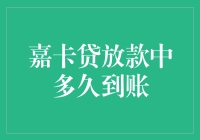 嘉卡贷放款中多久到账